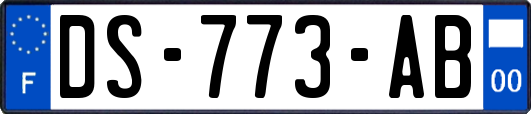 F
DS-773-AB
00